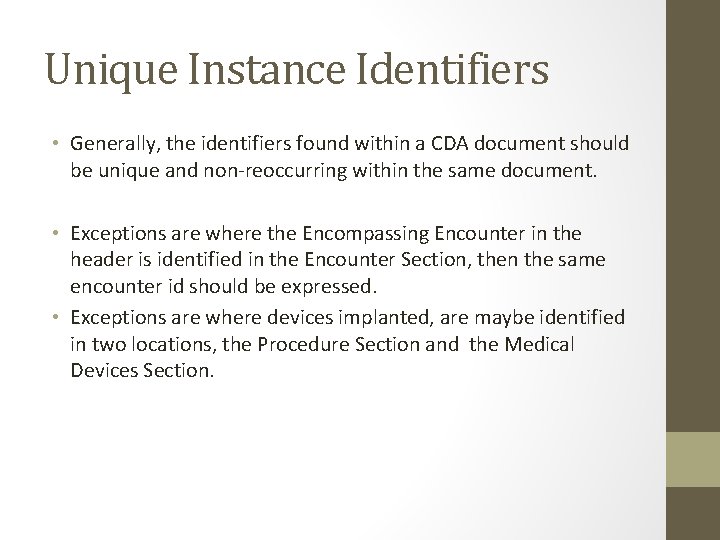 Unique Instance Identifiers

• Generally, the identifiers found within a CDA document should be unique and non-reoccurring within the same document.

• Exceptions are where the Encompassing Encounter in the header is identified in the Encounter Section, then the same encounter id should be expressed.
• Exceptions are where devices implanted, are maybe identified in two locations, the Procedure Section and the Medical Devices Section.